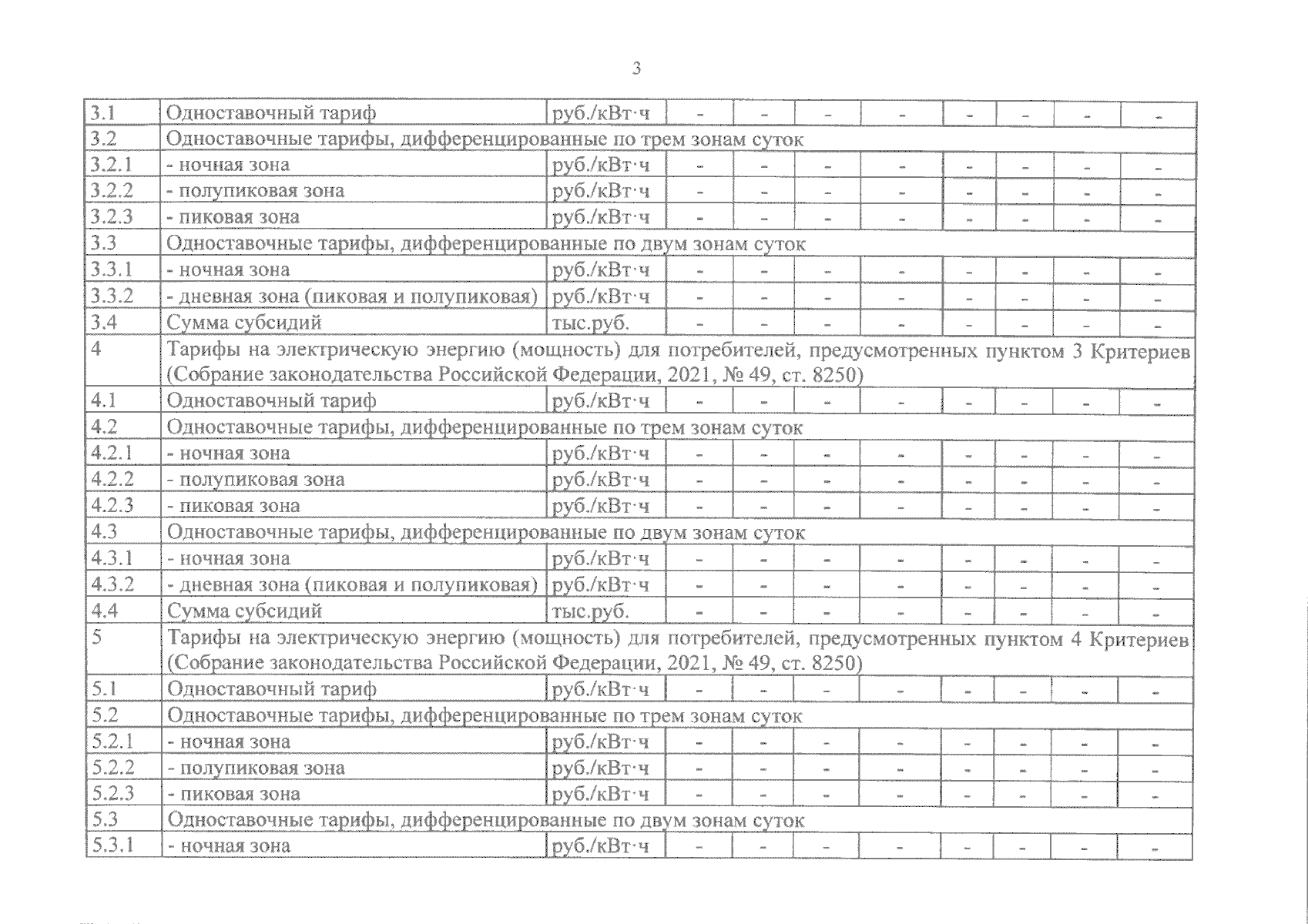 3

| 3.1 | Одноставочный тариф | руб./кВт·ч | - | - | - | - | - | - | - | - |
|---|---|---|---|---|---|---|---|---|---|---|
| 3.2 | Одноставочные тарифы, дифференцированные по трем зонам суток | | | | | | | | | |
| 3.2.1 | - ночная зона | руб./кВт·ч | - | - | - | - | - | - | - | - |
| 3.2.2 | - полупиковая зона | руб./кВт·ч | - | - | - | - | - | - | - | - |
| 3.2.3 | - пиковая зона | руб./кВт·ч | - | - | - | - | - | - | - | - |
| 3.3 | Одноставочные тарифы, дифференцированные по двум зонам суток | | | | | | | | | |
| 3.3.1 | - ночная зона | руб./кВт·ч | - | - | - | - | - | - | - | - |
| 3.3.2 | - дневная зона (пиковая и полупиковая) | руб./кВт·ч | - | - | - | - | - | - | - | - |
| 3.4 | Сумма субсидий | тыс.руб. | - | - | - | - | - | - | - | - |
| 4 | Тарифы на электрическую энергию (мощность) для потребителей, предусмотренных пунктом 3 Критериев (Собрание законодательства Российской Федерации, 2021, № 49, ст. 8250) | | | | | | | | | |
| 4.1 | Одноставочный тариф | руб./кВт·ч | - | - | - | - | - | - | - | - |
| 4.2 | Одноставочные тарифы, дифференцированные по трем зонам суток | | | | | | | | | |
| 4.2.1 | - ночная зона | руб./кВт·ч | - | - | - | - | - | - | - | - |
| 4.2.2 | - полупиковая зона | руб./кВт·ч | - | - | - | - | - | - | - | - |
| 4.2.3 | - пиковая зона | руб./кВт·ч | - | - | - | - | - | - | - | - |
| 4.3 | Одноставочные тарифы, дифференцированные по двум зонам суток | | | | | | | | | |
| 4.3.1 | - ночная зона | руб./кВт·ч | - | - | - | - | - | - | - | - |
| 4.3.2 | - дневная зона (пиковая и полупиковая) | руб./кВт·ч | - | - | - | - | - | - | - | - |
| 4.4 | Сумма субсидий | тыс.руб. | - | - | - | - | - | - | - | - |
| 5 | Тарифы на электрическую энергию (мощность) для потребителей, предусмотренных пунктом 4 Критериев (Собрание законодательства Российской Федерации, 2021, № 49, ст. 8250) | | | | | | | | | |
| 5.1 | Одноставочный тариф | руб./кВт·ч | - | - | - | - | - | - | - | - |
| 5.2 | Одноставочные тарифы, дифференцированные по трем зонам суток | | | | | | | | | |
| 5.2.1 | - ночная зона | руб./кВт·ч | - | - | - | - | - | - | - | - |
| 5.2.2 | - полупиковая зона | руб./кВт·ч | - | - | - | - | - | - | - | - |
| 5.2.3 | - пиковая зона | руб./кВт·ч | - | - | - | - | - | - | - | - |
| 5.3 | Одноставочные тарифы, дифференцированные по двум зонам суток | | | | | | | | | |
| 5.3.1 | - ночная зона | руб./кВт·ч | - | - | - | - | - | - | - | - |